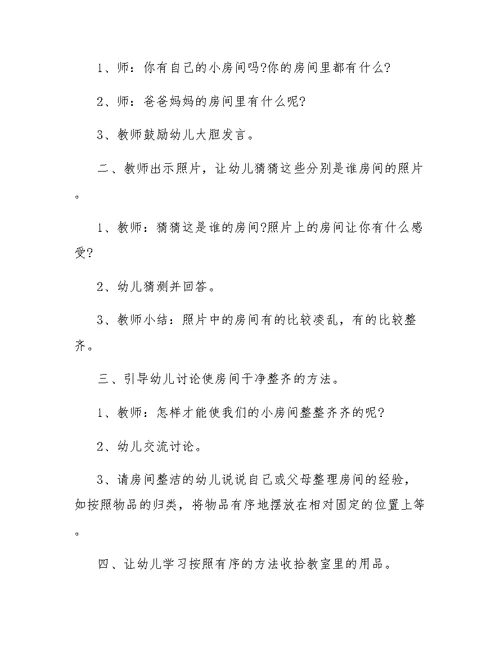 1、师：你有自己的小房间吗?你的房间里都有什么?

2、师：爸爸妈妈的房间里有什么呢?

3、教师鼓励幼儿大胆发言。

二、教师出示照片，让幼儿猜猜这些分别是谁房间的照片。

1、教师：猜猜这是谁的房间?照片上的房间让你有什么感受?

2、幼儿猜测并回答。

3、教师小结：照片中的房间有的比较凌乱，有的比较整齐。

三、引导幼儿讨论使房间干净整齐的方法。

1、教师：怎样才能使我们的小房间整整齐齐的呢?

2、幼儿交流讨论。

3、请房间整洁的幼儿说说自己或父母整理房间的经验，如按照物品的归类，将物品有序地摆放在相对固定的位置上等。

四、让幼儿学习按照有序的方法收拾教室里的用品。